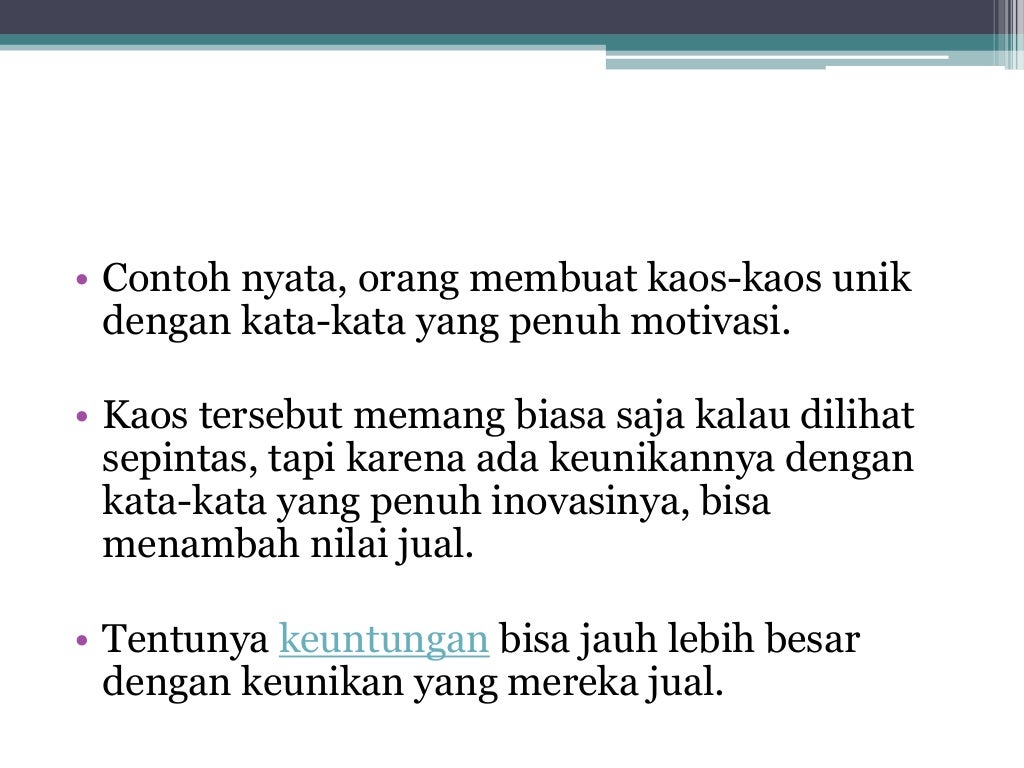 • Contoh nyata, orang membuat kaos-kaos unik dengan kata-kata yang penuh motivasi.

• Kaos tersebut memang biasa saja kalau dilihat sepintas, tapi karena ada keunikannya dengan kata-kata yang penuh inovasinya, bisa menambah nilai jual.

• Tentunya keuntungan bisa jauh lebih besar dengan keunikan yang mereka jual.